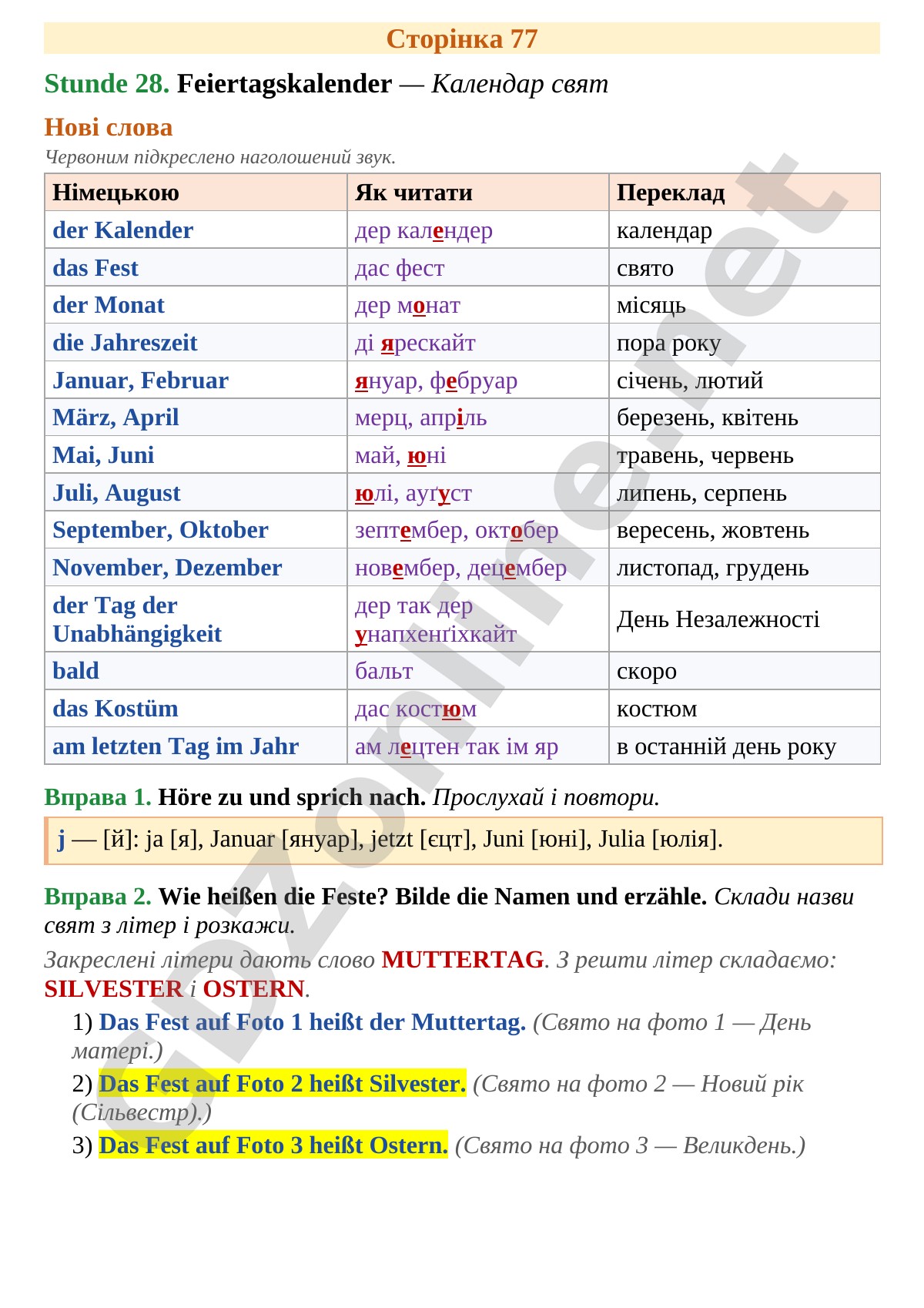 Сторінка 77

Stunde 28. Feiertagskalender — Календар свят

Нові слова

Червоним підкреслено наголошений звук.

| Німецькою | Як читати | Переклад |
|---|---|---|
| der Kalender | дер календер | календар |
| das Fest | дас фест | свято |
| der Monat | дер монат | місяць |
| die Jahreszeit | ді ярескайт | пора року |
| Januar, Februar | януар, фебруар | січень, лютий |
| März, April | мерц, апріль | березень, квітень |
| Mai, Juni | май, юні | травень, червень |
| Juli, August | юлі, ауґуст | липень, серпень |
| September, Oktober | зептембер, октобер | вересень, жовтень |
| November, Dezember | новембер, децембер | листопад, грудень |
| der Tag der Unabhängigkeit | дер так дер унапхенґіхкайт | День Незалежності |
| bald | бальт | скоро |
| das Kostüm | дас костюм | костюм |
| am letzten Tag im Jahr | ам лецтен так ім яр | в останній день року |

Вправа 1. Höre zu und sprich nach. Прослухай і повтори.

j — [й]: ja [я], Januar [януар], jetzt [єцт], Juni [юні], Julia [юлія].

Вправа 2. Wie heißen die Feste? Bilde die Namen und erzähle. Склади назви свят з літер і розкажи.

Закреслені літери дають слово MUTTERTAG. З решти літер складаємо: SILVESTER і OSTERN.

1) Das Fest auf Foto 1 heißt der Muttertag. (Свято на фото 1 — День матері.)

2) Das Fest auf Foto 2 heißt Silvester. (Свято на фото 2 — Новий рік (Сільвестр).)

3) Das Fest auf Foto 3 heißt Ostern. (Свято на фото 3 — Великдень.)

gdzonline.net